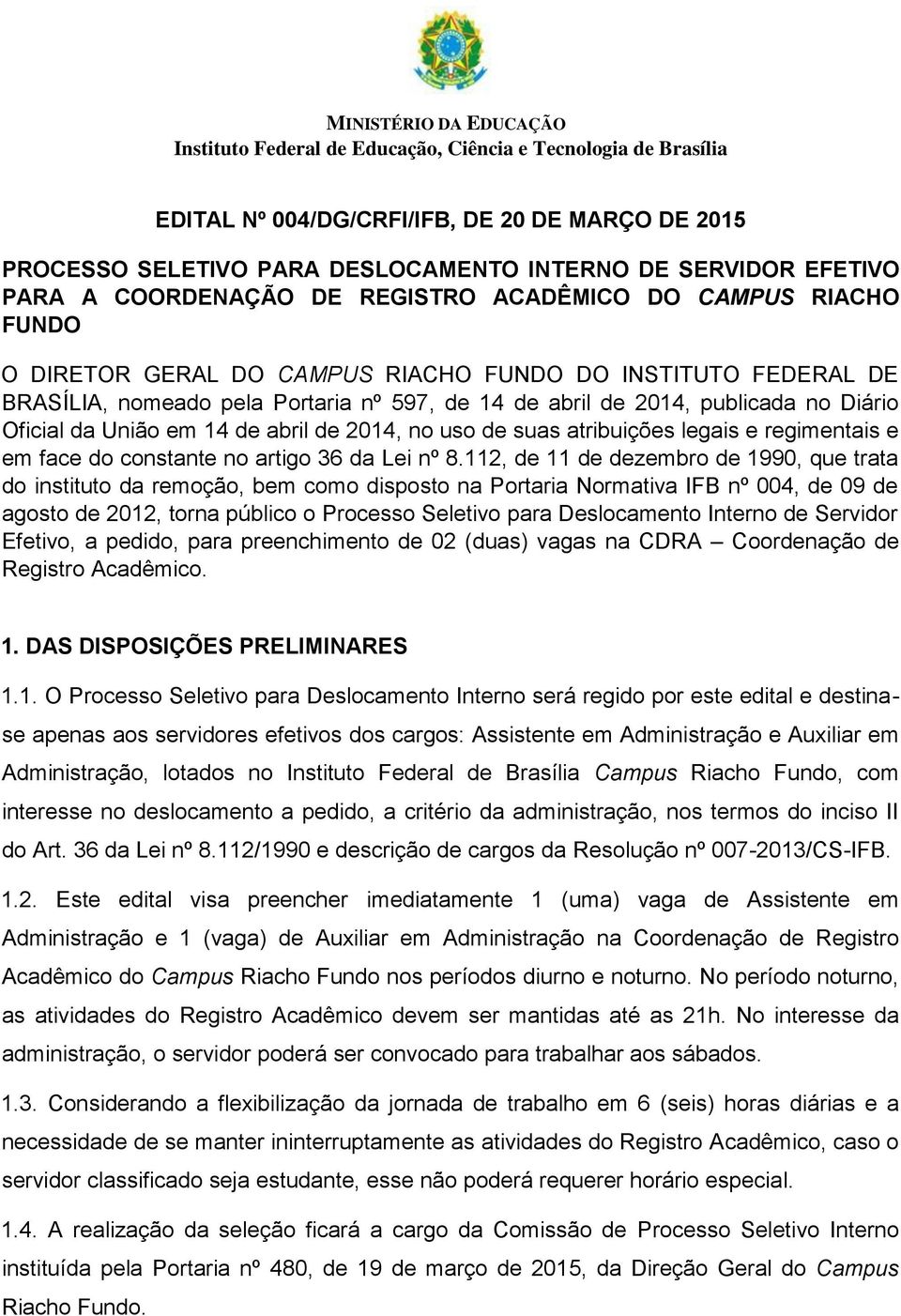 MINISTÉRIO DA EDUCAÇÃO
Instituto Federal de Educação, Ciência e Tecnologia de Brasília

EDITAL Nº 004/DG/CRFI/IFB, DE 20 DE MARÇO DE 2015

PROCESSO SELETIVO PARA DESLOCAMENTO INTERNO DE SERVIDOR EFETIVO PARA A COORDENAÇÃO DE REGISTRO ACADÊMICO DO CAMPUS RIACHO FUNDO

O DIRETOR GERAL DO CAMPUS RIACHO FUNDO DO INSTITUTO FEDERAL DE BRASÍLIA, nomeado pela Portaria nº 597, de 14 de abril de 2014, publicada no Diário Oficial da União em 14 de abril de 2014, no uso de suas atribuições legais e regimentais e em face do constante no artigo 36 da Lei nº 8.112, de 11 de dezembro de 1990, que trata do instituto da remoção, bem como disposto na Portaria Normativa IFB nº 004, de 09 de agosto de 2012, torna público o Processo Seletivo para Deslocamento Interno de Servidor Efetivo, a pedido, para preenchimento de 02 (duas) vagas na CDRA – Coordenação de Registro Acadêmico.

1. DAS DISPOSIÇÕES PRELIMINARES

1.1. O Processo Seletivo para Deslocamento Interno será regido por este edital e destina-se apenas aos servidores efetivos dos cargos: Assistente em Administração e Auxiliar em Administração, lotados no Instituto Federal de Brasília Campus Riacho Fundo, com interesse no deslocamento a pedido, a critério da administração, nos termos do inciso II do Art. 36 da Lei nº 8.112/1990 e descrição de cargos da Resolução nº 007-2013/CS-IFB.

1.2. Este edital visa preencher imediatamente 1 (uma) vaga de Assistente em Administração e 1 (vaga) de Auxiliar em Administração na Coordenação de Registro Acadêmico do Campus Riacho Fundo nos períodos diurno e noturno. No período noturno, as atividades do Registro Acadêmico devem ser mantidas até as 21h. No interesse da administração, o servidor poderá ser convocado para trabalhar aos sábados.

1.3. Considerando a flexibilização da jornada de trabalho em 6 (seis) horas diárias e a necessidade de se manter ininterruptamente as atividades do Registro Acadêmico, caso o servidor classificado seja estudante, esse não poderá requerer horário especial.

1.4. A realização da seleção ficará a cargo da Comissão de Processo Seletivo Interno instituída pela Portaria nº 480, de 19 de março de 2015, da Direção Geral do Campus Riacho Fundo.